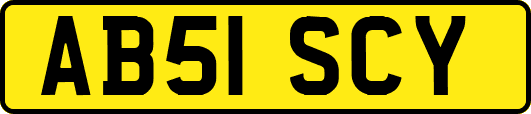 AB51 SCY